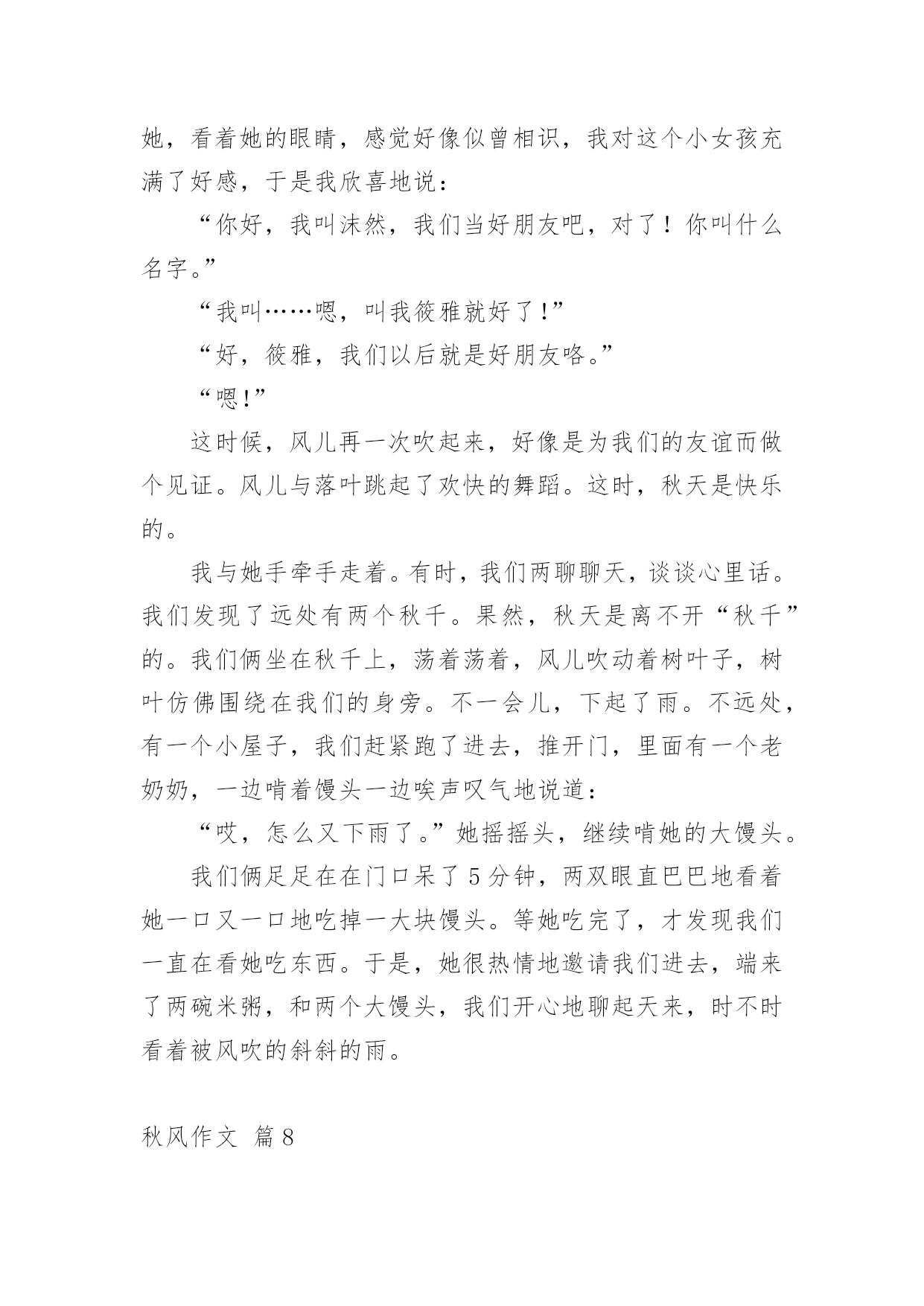 她，看着她的眼睛，感觉好像似曾相识，我对这个小女孩充满了好感，于是我欣喜地说：

“你好，我叫沫然，我们当好朋友吧，对了！你叫什么名字。”

“我叫……嗯，叫我筱雅就好了!”

“好，筱雅，我们以后就是好朋友咯。”

“嗯!”

这时候，风儿再一次吹起来，好像是为我们的友谊而做个见证。风儿与落叶跳起了欢快的舞蹈。这时，秋天是快乐的。

我与她手牵手走着。有时，我们两聊聊天，谈谈心里话。我们发现了远处有两个秋千。果然，秋天是离不开“秋千”的。我们俩坐在秋千上，荡着荡着，风儿吹动着树叶子，树叶仿佛围绕在我们的身旁。不一会儿，下起了雨。不远处，有一个小屋子，我们赶紧跑了进去，推开门，里面有一个老奶奶，一边啃着馒头一边唉声叹气地说道：

“哎，怎么又下雨了。”她摇摇头，继续啃她的大馒头。

我们俩足足在在门口呆了5分钟，两双眼直巴巴地看着她一口又一口地吃掉一大块馒头。等她吃完了，才发现我们一直在看她吃东西。于是，她很热情地邀请我们进去，端来了两碗米粥，和两个大馒头，我们开心地聊起天来，时不时看着被风吹的斜斜的雨。

秋风作文 篇8